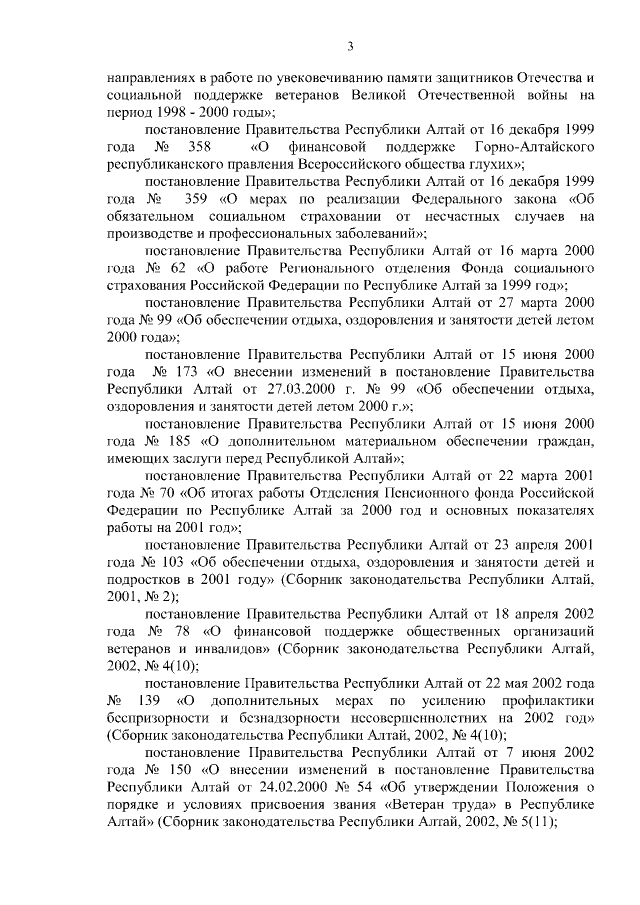 3

направлениях в работе по увековечиванию памяти защитников Отечества и социальной поддержке ветеранов Великой Отечественной войны на период 1998 - 2000 годы»;

постановление Правительства Республики Алтай от 16 декабря 1999 года № 358 «О финансовой поддержке Горно-Алтайского республиканского правления Всероссийского общества глухих»;

постановление Правительства Республики Алтай от 16 декабря 1999 года № 359 «О мерах по реализации Федерального закона «Об обязательном социальном страховании от несчастных случаев на производстве и профессиональных заболеваний»;

постановление Правительства Республики Алтай от 16 марта 2000 года № 62 «О работе Регионального отделения Фонда социального страхования Российской Федерации по Республике Алтай за 1999 год»;

постановление Правительства Республики Алтай от 27 марта 2000 года № 99 «Об обеспечении отдыха, оздоровления и занятости детей летом 2000 года»;

постановление Правительства Республики Алтай от 15 июня 2000 года № 173 «О внесении изменений в постановление Правительства Республики Алтай от 27.03.2000 г. № 99 «Об обеспечении отдыха, оздоровления и занятости детей летом 2000 г.»;

постановление Правительства Республики Алтай от 15 июня 2000 года № 185 «О дополнительном материальном обеспечении граждан, имеющих заслуги перед Республикой Алтай»;

постановление Правительства Республики Алтай от 22 марта 2001 года № 70 «Об итогах работы Отделения Пенсионного фонда Российской Федерации по Республике Алтай за 2000 год и основных показателях работы на 2001 год»;

постановление Правительства Республики Алтай от 23 апреля 2001 года № 103 «Об обеспечении отдыха, оздоровления и занятости детей и подростков в 2001 году» (Сборник законодательства Республики Алтай, 2001, № 2);

постановление Правительства Республики Алтай от 18 апреля 2002 года № 78 «О финансовой поддержке общественных организаций ветеранов и инвалидов» (Сборник законодательства Республики Алтай, 2002, № 4(10);

постановление Правительства Республики Алтай от 22 мая 2002 года № 139 «О дополнительных мерах по усилению профилактики беспризорности и безнадзорности несовершеннолетних на 2002 год» (Сборник законодательства Республики Алтай, 2002, № 4(10);

постановление Правительства Республики Алтай от 7 июня 2002 года № 150 «О внесении изменений в постановление Правительства Республики Алтай от 24.02.2000 № 54 «Об утверждении Положения о порядке и условиях присвоения звания «Ветеран труда» в Республике Алтай» (Сборник законодательства Республики Алтай, 2002, № 5(11);